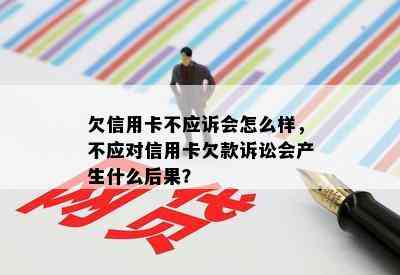 欠信用卡不应诉会怎么样，不应对信用卡欠款诉讼会产生什么后果？

网贷